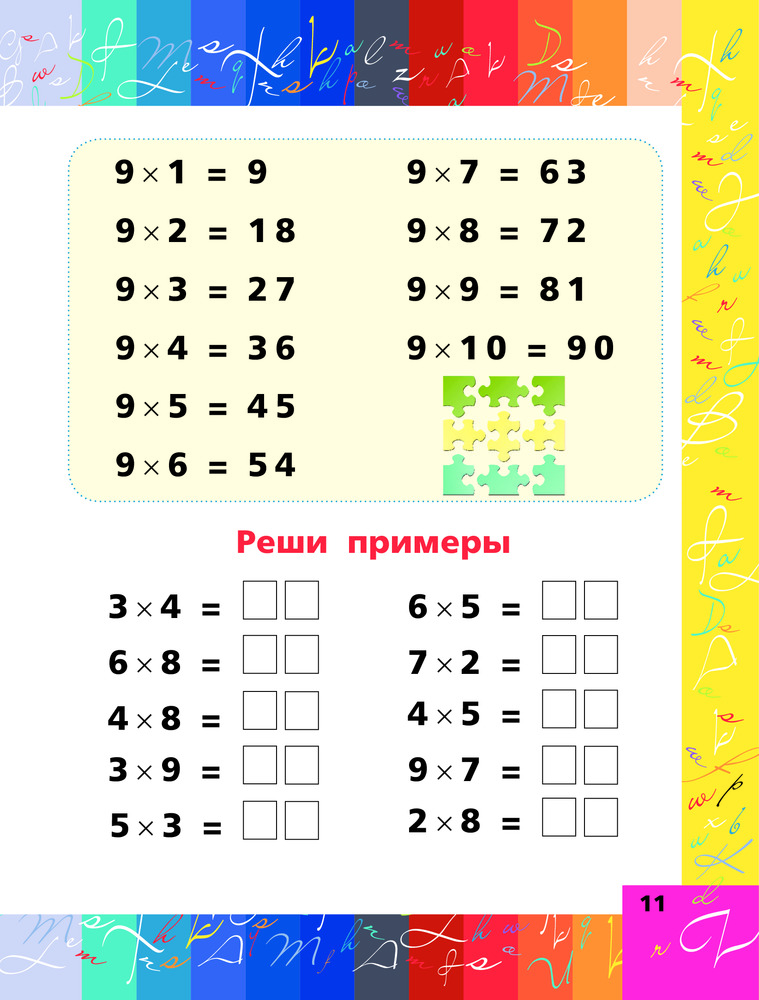 $9 \times 1 = 9$
$9 \times 2 = 18$
$9 \times 3 = 27$
$9 \times 4 = 36$
$9 \times 5 = 45$
$9 \times 6 = 54$

$9 \times 7 = 63$
$9 \times 8 = 72$
$9 \times 9 = 81$
$9 \times 10 = 90$

Реши примеры

$3 \times 4 =$
$6 \times 8 =$
$4 \times 8 =$
$3 \times 9 =$
$5 \times 3 =$

$6 \times 5 =$
$7 \times 2 =$
$4 \times 5 =$
$9 \times 7 =$
$2 \times 8 =$

11